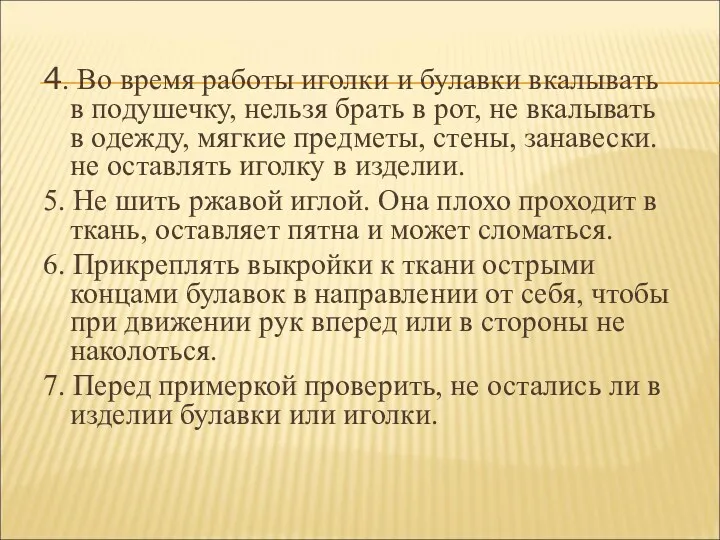 4. Во время работы иголки и булавки вкалывать в подушечку, нельзя брать в рот, не вкалывать в одежду, мягкие предметы, стены, занавески. не оставлять иголку в изделии.

5. Не шить ржавой иглой. Она плохо проходит в ткань, оставляет пятна и может сломаться.

6. Прикреплять выкройки к ткани острыми концами булавок в направлении от себя, чтобы при движении рук вперед или в стороны не наколоться.

7. Перед примеркой проверить, не остались ли в изделии булавки или иголки.